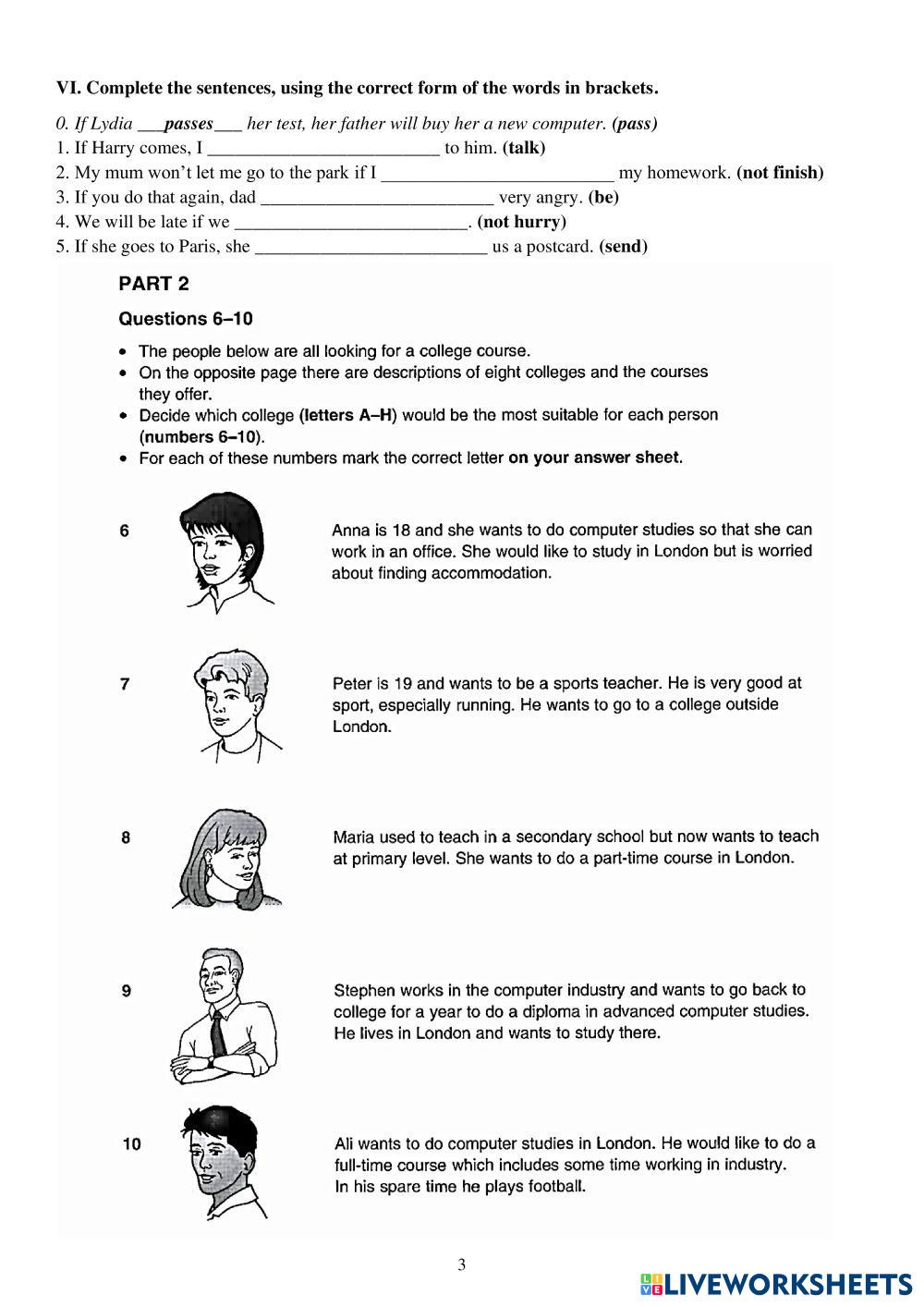 VI. Complete the sentences, using the correct form of the words in brackets.

0. If Lydia ___passes___ her test, her father will buy her a new computer. (pass)
1. If Harry comes, I _________________________ to him. (talk)
2. My mum won't let me go to the park if I _________________________ my homework. (not finish)
3. If you do that again, dad _________________________ very angry. (be)
4. We will be late if we _________________________. (not hurry)
5. If she goes to Paris, she _________________________ us a postcard. (send)

PART 2

Questions 6–10

• The people below are all looking for a college course.
• On the opposite page there are descriptions of eight colleges and the courses they offer.
• Decide which college (letters A–H) would be the most suitable for each person (numbers 6–10).
• For each of these numbers mark the correct letter on your answer sheet.

6 Anna is 18 and she wants to do computer studies so that she can work in an office. She would like to study in London but is worried about finding accommodation.

7 Peter is 19 and wants to be a sports teacher. He is very good at sport, especially running. He wants to go to a college outside London.

8 Maria used to teach in a secondary school but now wants to teach at primary level. She wants to do a part-time course in London.

9 Stephen works in the computer industry and wants to go back to college for a year to do a diploma in advanced computer studies. He lives in London and wants to study there.

10 Ali wants to do computer studies in London. He would like to do a full-time course which includes some time working in industry. In his spare time he plays football.

3

LIVEWORKSHEETS